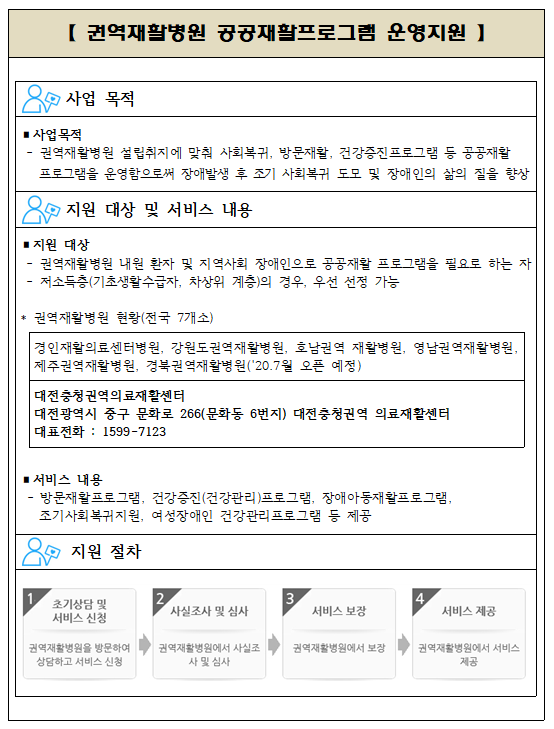 【 권역재활병원 공공재활프로그램 운영지원 】

사업 목적

■ 사업목적
- 권역재활병원 설립취지에 맞춰 사회복귀, 방문재활, 건강증진프로그램 등 공공재활 프로그램을 운영함으로써 장애발생 후 조기 사회복귀 도모 및 장애인의 삶의 질을 향상

지원 대상 및 서비스 내용

■ 지원 대상
- 권역재활병원 내원 환자 및 지역사회 장애인으로 공공재활 프로그램을 필요로 하는 자
- 저소득층(기초생활수급자, 차상위 계층)의 경우, 우선 선정 가능

* 권역재활병원 현황(전국 7개소)

경인재활의료센터병원, 강원도권역재활병원, 호남권역 재활병원, 영남권역재활병원, 제주권역재활병원, 경북권역재활병원('20.7월 오픈 예정)

대전충청권역의료재활센터
대전광역시 중구 문화로 266(문화동 6번지) 대전충청권역 의료재활센터
대표전화 : 1599-7123

■ 서비스 내용
- 방문재활프로그램, 건강증진(건강관리)프로그램, 장애아동재활프로그램, 조기사회복귀지원, 여성장애인 건강관리프로그램 등 제공

지원 절차

1 초기상담 및 서비스 신청
권역재활병원을 방문하여 상담하고 서비스 신청

2 사실조사 및 심사
권역재활병원에서 사실조사 및 심사

3 서비스 보장
권역재활병원에서 보장

4 서비스 제공
권역재활병원에서 서비스 제공